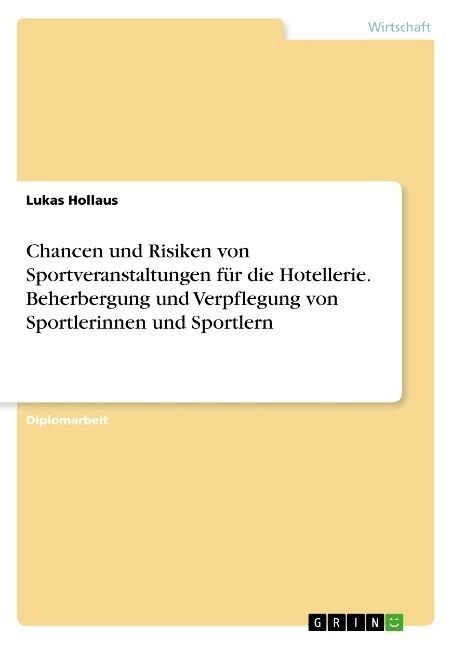 Wirtschaft

Lukas Hollaus

Chancen und Risiken von Sportveranstaltungen für die Hotellerie. Beherbergung und Verpflegung von Sportlerinnen und Sportlern

Diplomarbeit

GRIN